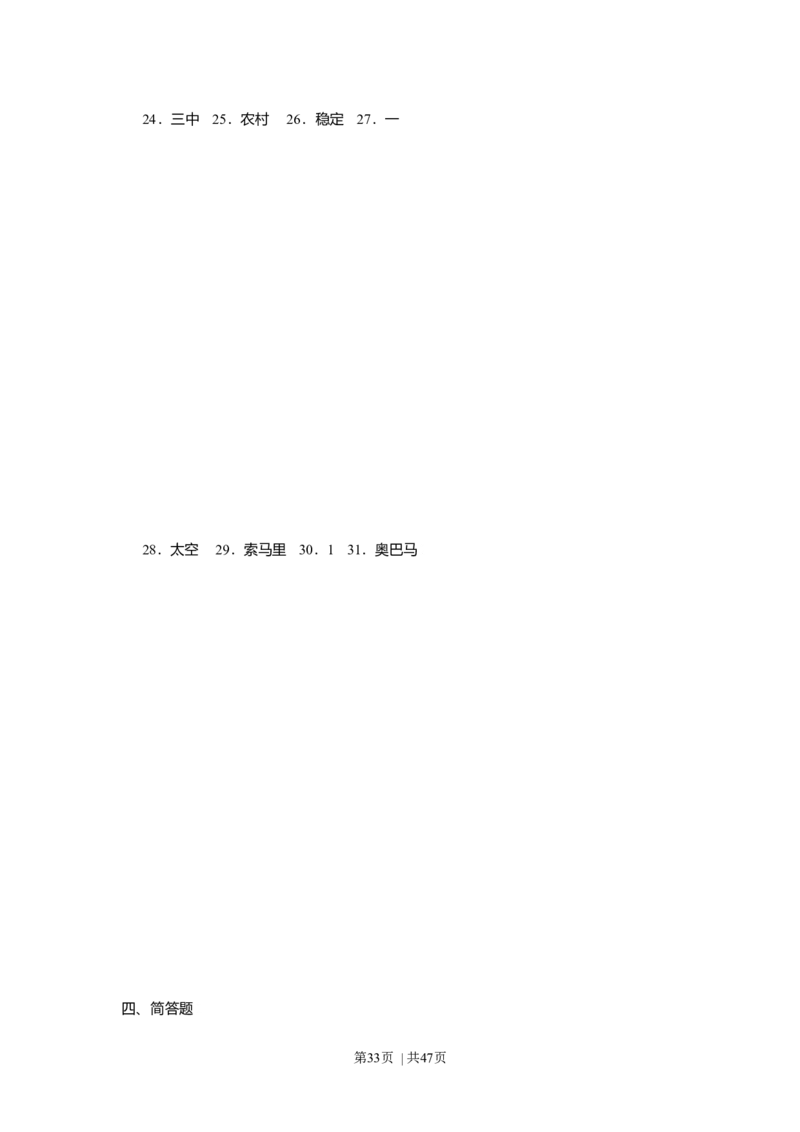 24．三中　25．农村　26．稳定　27．一

28．太空　29．索马里　30．1　31．奥巴马

四、简答题

第33页 | 共47页